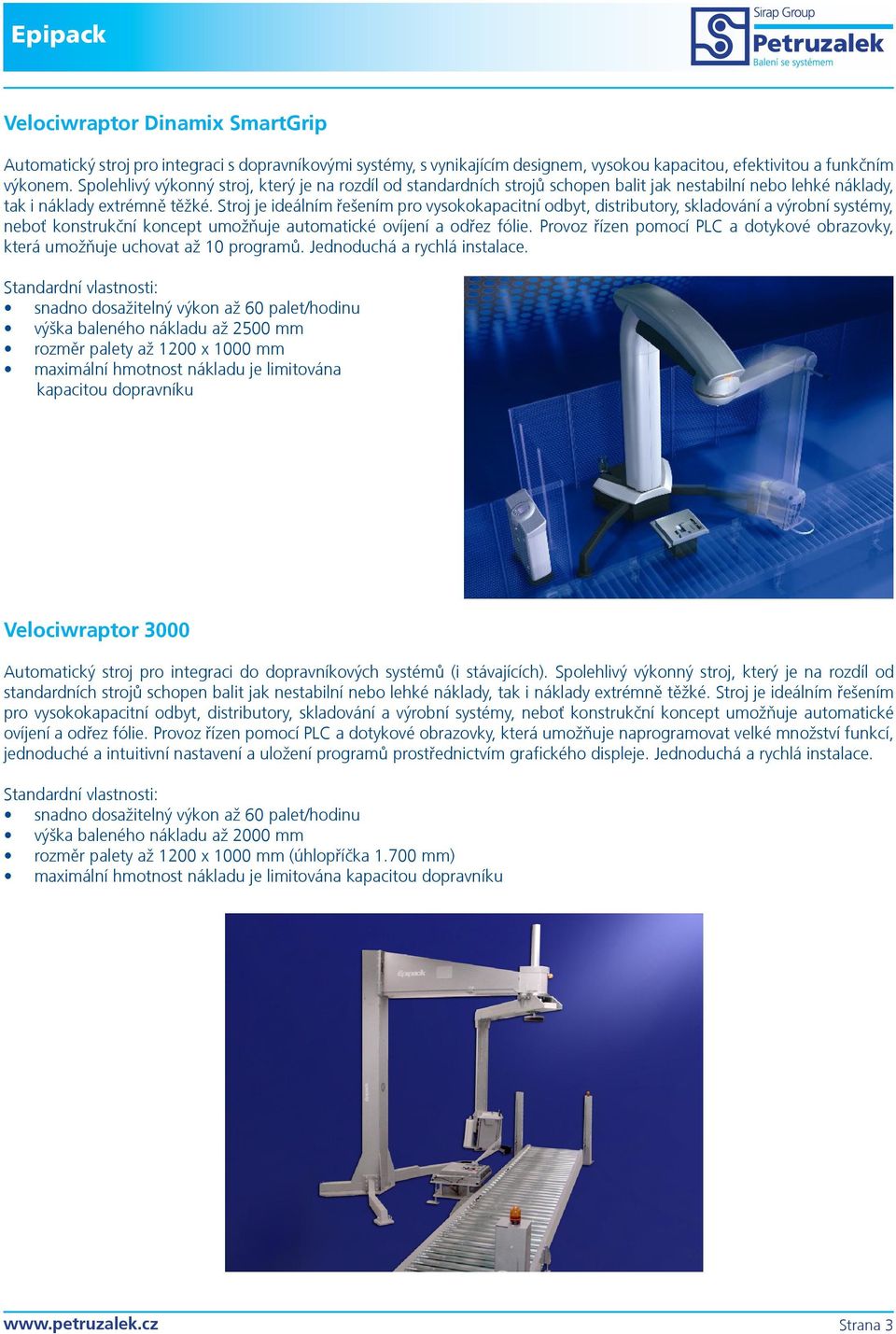 Epipack

Sirap Group
Petruzalek
Balení se systémem

Velociwraptor Dinamix SmartGrip

Automatický stroj pro integraci s dopravníkovými systémy, s vynikajícím designem, vysokou kapacitou, efektivitou a funkčním výkonem. Spolehlivý výkonný stroj, který je na rozdíl od standardních strojů schopen balit jak nestabilní nebo lehké náklady, tak i náklady extrémně těžké. Stroj je ideálním řešením pro vysokokapacitní odbyt, distributory, skladování a výrobní systémy, neboť konstrukční koncept umožňuje automatické ovíjení a odřez fólie. Provoz řízen pomocí PLC a dotykové obrazovky, která umožňuje uchovat až 10 programů. Jednoduchá a rychlá instalace.

Standardní vlastnosti:
• snadno dosažitelný výkon až 60 palet/hodinu
• výška baleného nákladu až 2500 mm
• rozměr palety až 1200 x 1000 mm
• maximální hmotnost nákladu je limitována kapacitou dopravníku

Velociwraptor 3000

Automatický stroj pro integraci do dopravníkových systémů (i stávajících). Spolehlivý výkonný stroj, který je na rozdíl od standardních strojů schopen balit jak nestabilní nebo lehké náklady, tak i náklady extrémně těžké. Stroj je ideálním řešením pro vysokokapacitní odbyt, distributory, skladování a výrobní systémy, neboť konstrukční koncept umožňuje automatické ovíjení a odřez fólie. Provoz řízen pomocí PLC a dotykové obrazovky, která umožňuje naprogramovat velké množství funkcí, jednoduché a intuitivní nastavení a uložení programů prostřednictvím grafického displeje. Jednoduchá a rychlá instalace.

Standardní vlastnosti:
• snadno dosažitelný výkon až 60 palet/hodinu
• výška baleného nákladu až 2000 mm
• rozměr palety až 1200 x 1000 mm (úhlopříčka 1.700 mm)
• maximální hmotnost nákladu je limitována kapacitou dopravníku

Epipack

www.petruzalek.cz
Strana 3